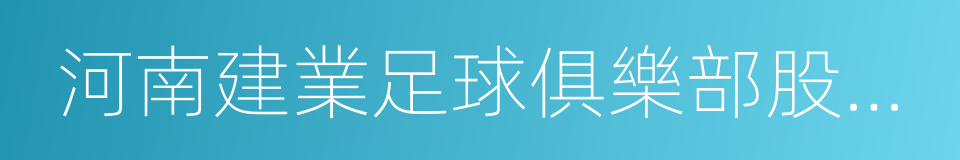 河南建業足球俱樂部股...